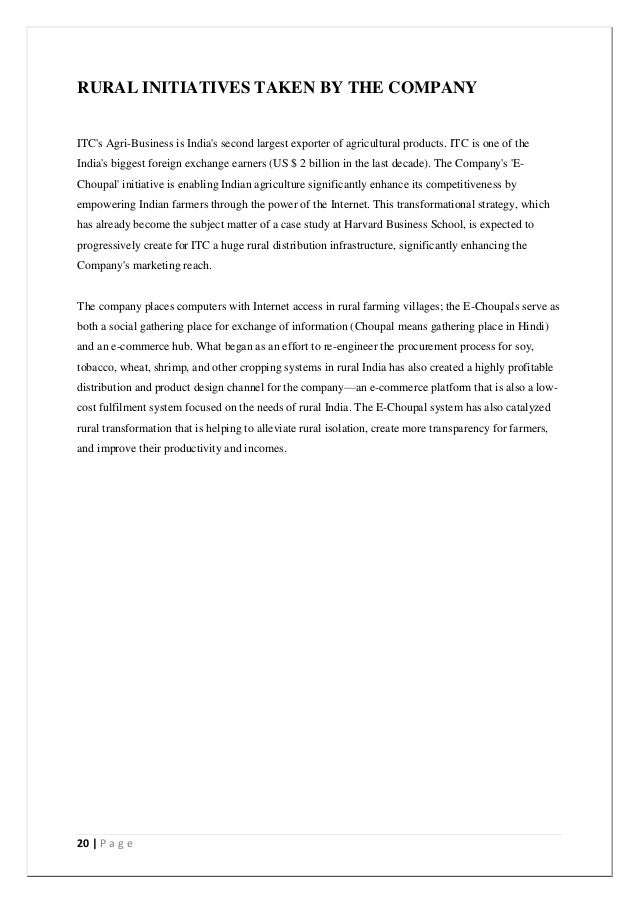 RURAL INITIATIVES TAKEN BY THE COMPANY

ITC's Agri-Business is India's second largest exporter of agricultural products. ITC is one of the India's biggest foreign exchange earners (US $ 2 billion in the last decade). The Company's 'E-Choupal' initiative is enabling Indian agriculture significantly enhance its competitiveness by empowering Indian farmers through the power of the Internet. This transformational strategy, which has already become the subject matter of a case study at Harvard Business School, is expected to progressively create for ITC a huge rural distribution infrastructure, significantly enhancing the Company's marketing reach.

The company places computers with Internet access in rural farming villages; the E-Choupals serve as both a social gathering place for exchange of information (Choupal means gathering place in Hindi) and an e-commerce hub. What began as an effort to re-engineer the procurement process for soy, tobacco, wheat, shrimp, and other cropping systems in rural India has also created a highly profitable distribution and product design channel for the company—an e-commerce platform that is also a low-cost fulfilment system focused on the needs of rural India. The E-Choupal system has also catalyzed rural transformation that is helping to alleviate rural isolation, create more transparency for farmers, and improve their productivity and incomes.

20 | P a g e